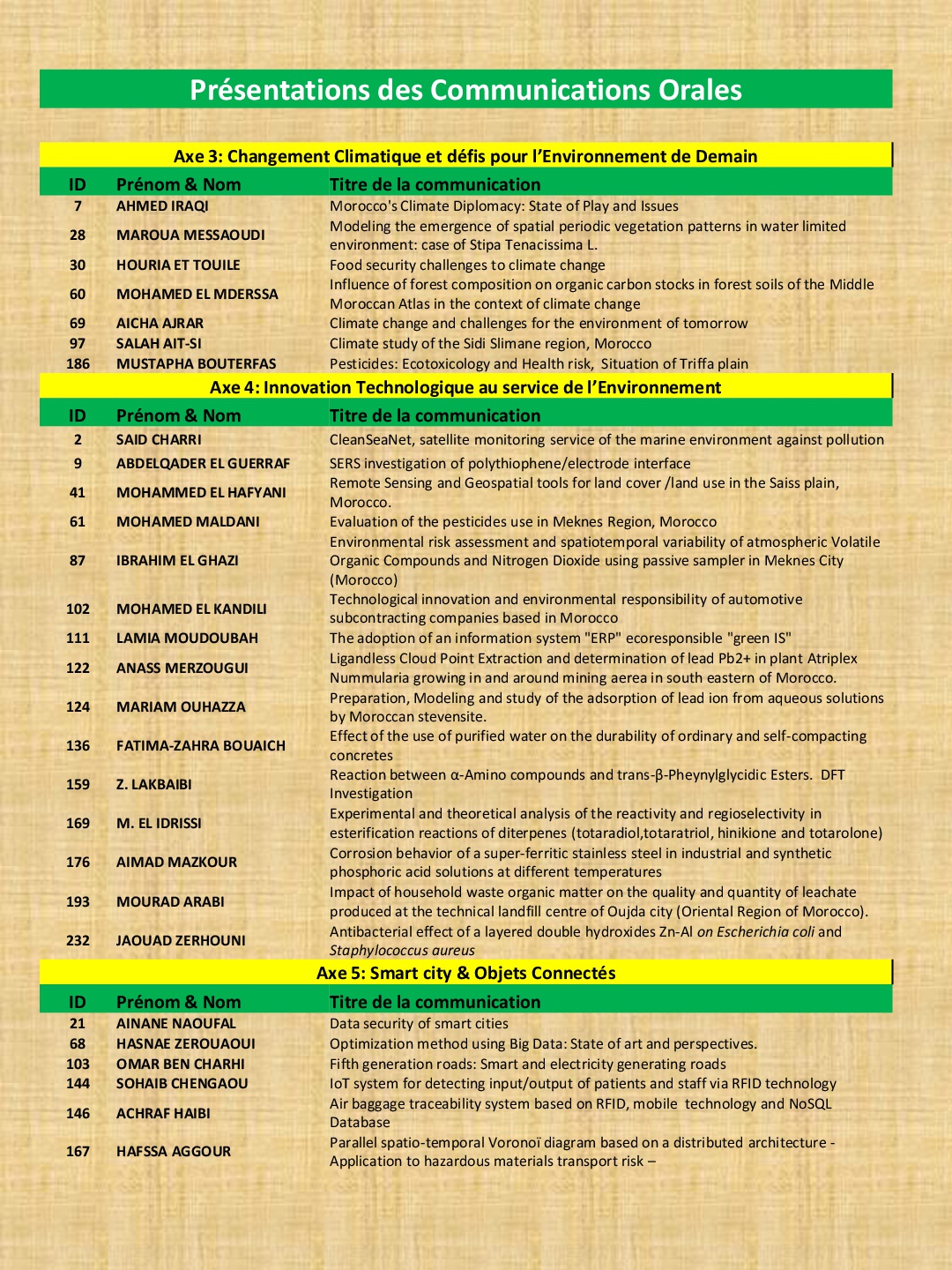 Présentations des Communications Orales

Axe 3: Changement Climatique et défis pour l'Environnement de Demain

| ID | Prénom & Nom | Titre de la communication |
|---|---|---|
| 7 | AHMED IRAQI | Morocco's Climate Diplomacy: State of Play and Issues |
| 28 | MAROUA MESSAOUDI | Modeling the emergence of spatial periodic vegetation patterns in water limited environment: case of Stipa Tenacissima L. |
| 30 | HOURIA ET TOUILE | Food security challenges to climate change |
| 60 | MOHAMED EL MDERSSA | Influence of forest composition on organic carbon stocks in forest soils of the Middle Moroccan Atlas in the context of climate change |
| 69 | AICHA AJRAR | Climate change and challenges for the environment of tomorrow |
| 97 | SALAH AIT-SI | Climate study of the Sidi Slimane region, Morocco |
| 186 | MUSTAPHA BOUTERFAS | Pesticides: Ecotoxicology and Health risk, Situation of Triffa plain |

Axe 4: Innovation Technologique au service de l'Environnement

| ID | Prénom & Nom | Titre de la communication |
|---|---|---|
| 2 | SAID CHARRI | CleanSeaNet, satellite monitoring service of the marine environment against pollution |
| 9 | ABDELQADER EL GUERRAF | SERS investigation of polythiophene/electrode interface |
| 41 | MOHAMMED EL HAFYANI | Remote Sensing and Geospatial tools for land cover /land use in the Saiss plain, Morocco. |
| 61 | MOHAMED MALDANI | Evaluation of the pesticides use in Meknes Region, Morocco |
| 87 | IBRAHIM EL GHAZI | Environmental risk assessment and spatiotemporal variability of atmospheric Volatile Organic Compounds and Nitrogen Dioxide using passive sampler in Meknes City (Morocco) |
| 102 | MOHAMED EL KANDILI | Technological innovation and environmental responsibility of automotive subcontracting companies based in Morocco |
| 111 | LAMIA MOUDOUBAH | The adoption of an information system "ERP" ecoresponsible "green IS" |
| 122 | ANASS MERZOUGUI | Ligandless Cloud Point Extraction and determination of lead Pb2+ in plant Atriplex Nummularia growing in and around mining aerea in south eastern of Morocco. |
| 124 | MARIAM OUHAZZA | Preparation, Modeling and study of the adsorption of lead ion from aqueous solutions by Moroccan stevensite. |
| 136 | FATIMA-ZAHRA BOUAICH | Effect of the use of purified water on the durability of ordinary and self-compacting concretes |
| 159 | Z. LAKBAIBI | Reaction between α-Amino compounds and trans-β-Pheynylglycidic Esters. DFT Investigation |
| 169 | M. EL IDRISSI | Experimental and theoretical analysis of the reactivity and regioselectivity in esterification reactions of diterpenes (totaradiol,totaratriol, hinikione and totarolone) |
| 176 | AIMAD MAZKOUR | Corrosion behavior of a super-ferritic stainless steel in industrial and synthetic phosphoric acid solutions at different temperatures |
| 193 | MOURAD ARABI | Impact of household waste organic matter on the quality and quantity of leachate produced at the technical landfill centre of Oujda city (Oriental Region of Morocco). |
| 232 | JAOUAD ZERHOUNI | Antibacterial effect of a layered double hydroxides Zn-Al on Escherichia coli and Staphylococcus aureus |

Axe 5: Smart city & Objets Connectés

| ID | Prénom & Nom | Titre de la communication |
|---|---|---|
| 21 | AINANE NAOUFAL | Data security of smart cities |
| 68 | HASNAE ZEROUAOUI | Optimization method using Big Data: State of art and perspectives. |
| 103 | OMAR BEN CHARHI | Fifth generation roads: Smart and electricity generating roads |
| 144 | SOHAIB CHENGAOU | IoT system for detecting input/output of patients and staff via RFID technology |
| 146 | ACHRAF HAIBI | Air baggage traceability system based on RFID, mobile technology and NoSQL Database |
| 167 | HAFSSA AGGOUR | Parallel spatio-temporal Voronoï diagram based on a distributed architecture - Application to hazardous materials transport risk – |